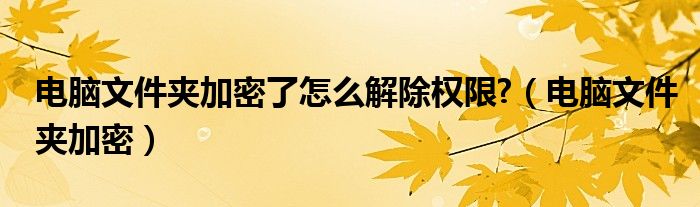 电脑文件夹加密了怎么解除权限?（电脑文件夹加密）